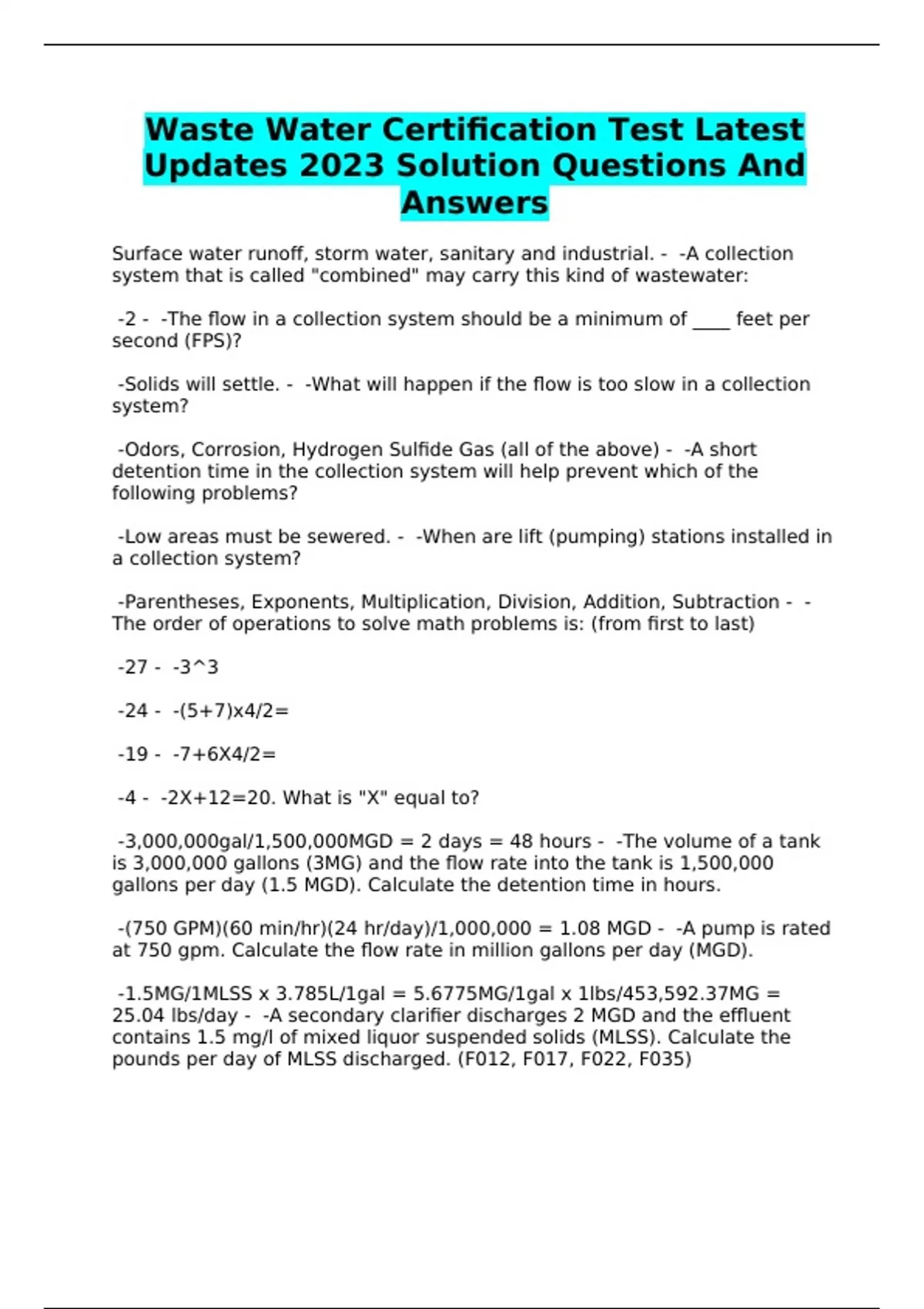 Waste Water Certification Test Latest Updates 2023 Solution Questions And Answers

Surface water runoff, storm water, sanitary and industrial. - -A collection system that is called "combined" may carry this kind of wastewater:

-2 - -The flow in a collection system should be a minimum of ____ feet per second (FPS)?

-Solids will settle. - -What will happen if the flow is too slow in a collection system?

-Odors, Corrosion, Hydrogen Sulfide Gas (all of the above) - -A short detention time in the collection system will help prevent which of the following problems?

-Low areas must be sewered. - -When are lift (pumping) stations installed in a collection system?

-Parentheses, Exponents, Multiplication, Division, Addition, Subtraction - -The order of operations to solve math problems is: (from first to last)

-27 - -3^3

-24 - -(5+7)x4/2=

-19 - -7+6X4/2=

-4 - -2X+12=20. What is "X" equal to?

-3,000,000gal/1,500,000MGD = 2 days = 48 hours - -The volume of a tank is 3,000,000 gallons (3MG) and the flow rate into the tank is 1,500,000 gallons per day (1.5 MGD). Calculate the detention time in hours.

-(750 GPM)(60 min/hr)(24 hr/day)/1,000,000 = 1.08 MGD - -A pump is rated at 750 gpm. Calculate the flow rate in million gallons per day (MGD).

-1.5MG/1MLSS x 3.785L/1gal = 5.6775MG/1gal x 1lbs/453,592.37MG = 25.04 lbs/day - -A secondary clarifier discharges 2 MGD and the effluent contains 1.5 mg/l of mixed liquor suspended solids (MLSS). Calculate the pounds per day of MLSS discharged. (F012, F017, F022, F035)